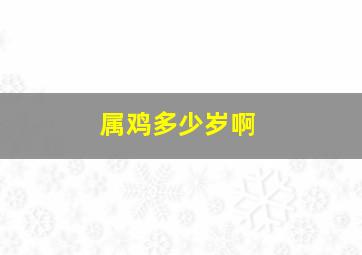 属鸡多少岁啊